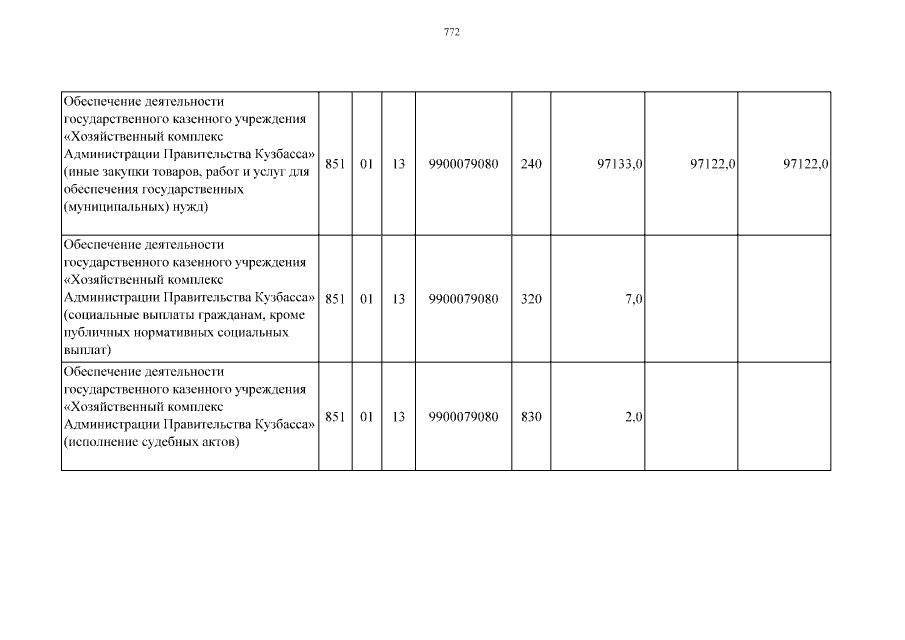 772

| Обеспечение деятельности государственного казенного учреждения «Хозяйственный комплекс Администрации Правительства Кузбасса» (иные закупки товаров, работ и услуг для обеспечения государственных (муниципальных) нужд) | 851 | 01 | 13 | 9900079080 | 240 | 97133,0 | 97122,0 | 97122,0 |
|---|---|---|---|---|---|---|---|---|
| Обеспечение деятельности государственного казенного учреждения «Хозяйственный комплекс Администрации Правительства Кузбасса» (социальные выплаты гражданам, кроме публичных нормативных социальных выплат) | 851 | 01 | 13 | 9900079080 | 320 | 7,0 | | |
| Обеспечение деятельности государственного казенного учреждения «Хозяйственный комплекс Администрации Правительства Кузбасса» (исполнение судебных актов) | 851 | 01 | 13 | 9900079080 | 830 | 2,0 | | |